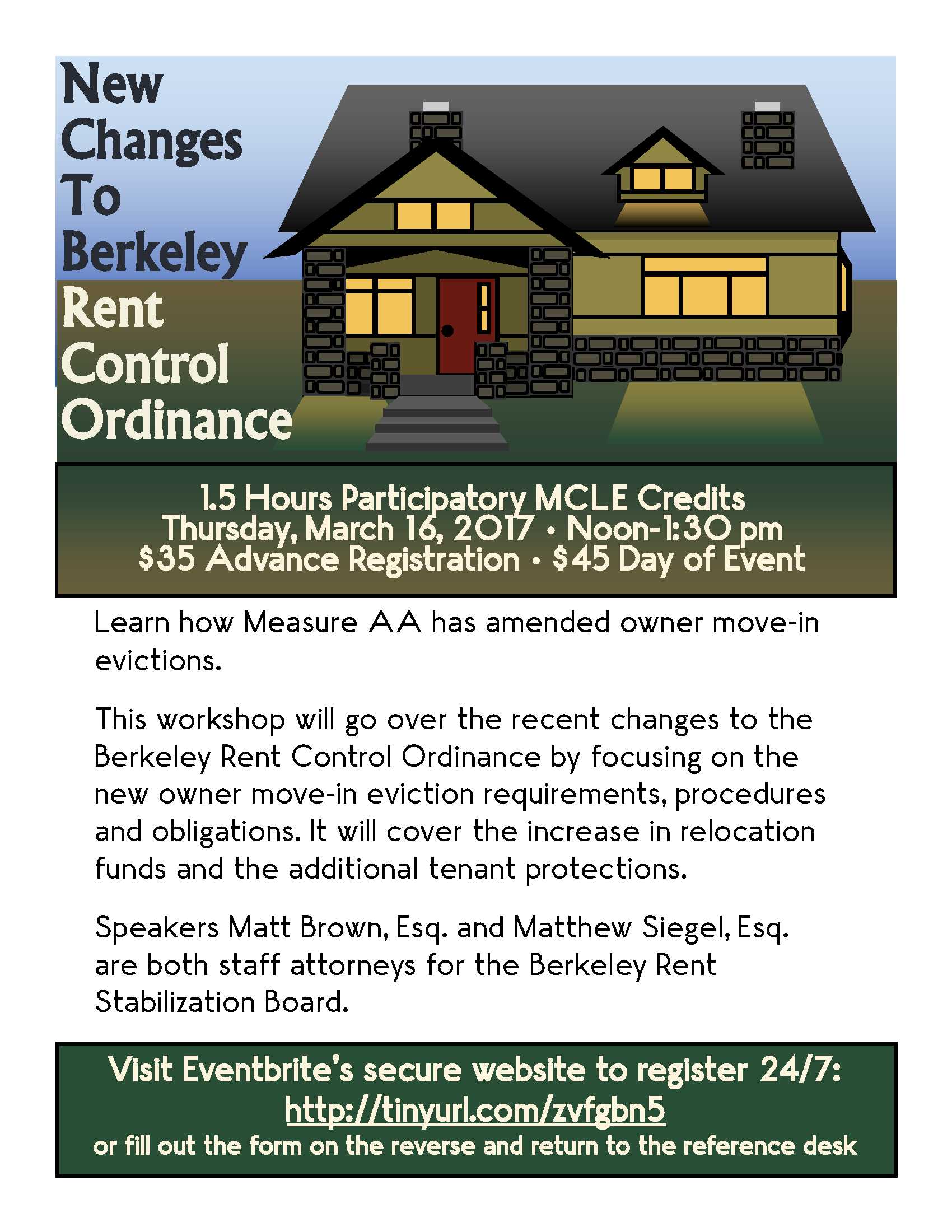 New Changes To Berkeley Rent Control Ordinance

1.5 Hours Participatory MCLE Credits
Thursday, March 16, 2017 • Noon-1:30 pm
$35 Advance Registration • $45 Day of Event

Learn how Measure AA has amended owner move-in evictions.

This workshop will go over the recent changes to the Berkeley Rent Control Ordinance by focusing on the new owner move-in eviction requirements, procedures and obligations. It will cover the increase in relocation funds and the additional tenant protections.

Speakers Matt Brown, Esq. and Matthew Siegel, Esq. are both staff attorneys for the Berkeley Rent Stabilization Board.

Visit Eventbrite's secure website to register 24/7:
http://tinyurl.com/zvfgbn5
or fill out the form on the reverse and return to the reference desk